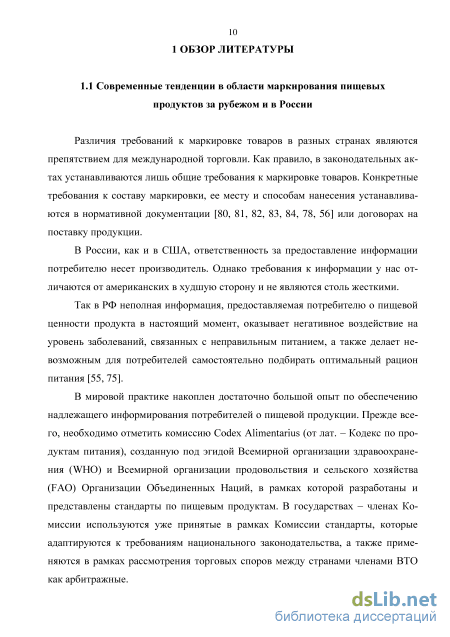 10

1 ОБЗОР ЛИТЕРАТУРЫ

1.1 Современные тенденции в области маркирования пищевых продуктов за рубежом и в России

Различия требований к маркировке товаров в разных странах являются препятствием для международной торговли. Как правило, в законодательных актах устанавливаются лишь общие требования к маркировке товаров. Конкретные требования к составу маркировки, ее месту и способам нанесения устанавливаются в нормативной документации [80, 81, 82, 83, 84, 78, 56] или договорах на поставку продукции.

В России, как и в США, ответственность за предоставление информации потребителю несет производитель. Однако требования к информации у нас отличаются от американских в худшую сторону и не являются столь жесткими.

Так в РФ неполная информация, предоставляемая потребителю о пищевой ценности продукта в настоящий момент, оказывает негативное воздействие на уровень заболеваний, связанных с неправильным питанием, а также делает невозможным для потребителей самостоятельно подбирать оптимальный рацион питания [55, 75].

В мировой практике накоплен достаточно большой опыт по обеспечению надлежащего информирования потребителей о пищевой продукции. Прежде всего, необходимо отметить комиссию Codex Alimentarius (от лат. – Кодекс по продуктам питания), созданную под эгидой Всемирной организации здравоохранения (WHO) и Всемирной организации продовольствия и сельского хозяйства (FAO) Организации Объединенных Наций, в рамках которой разработаны и представлены стандарты по пищевым продуктам. В государствах – членах Комиссии используются уже принятые в рамках Комиссии стандарты, которые адаптируются к требованиям национального законодательства, а также применяются в рамках рассмотрения торговых споров между странами членами ВТО как арбитражные.

dsLib.net
библиотека диссертаций